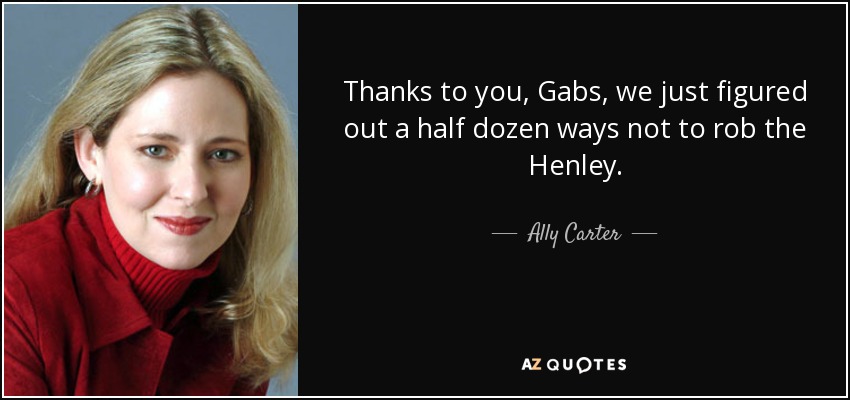 Thanks to you, Gabs, we just figured out a half dozen ways not to rob the Henley.

— Ally Carter —

AZ QUOTES